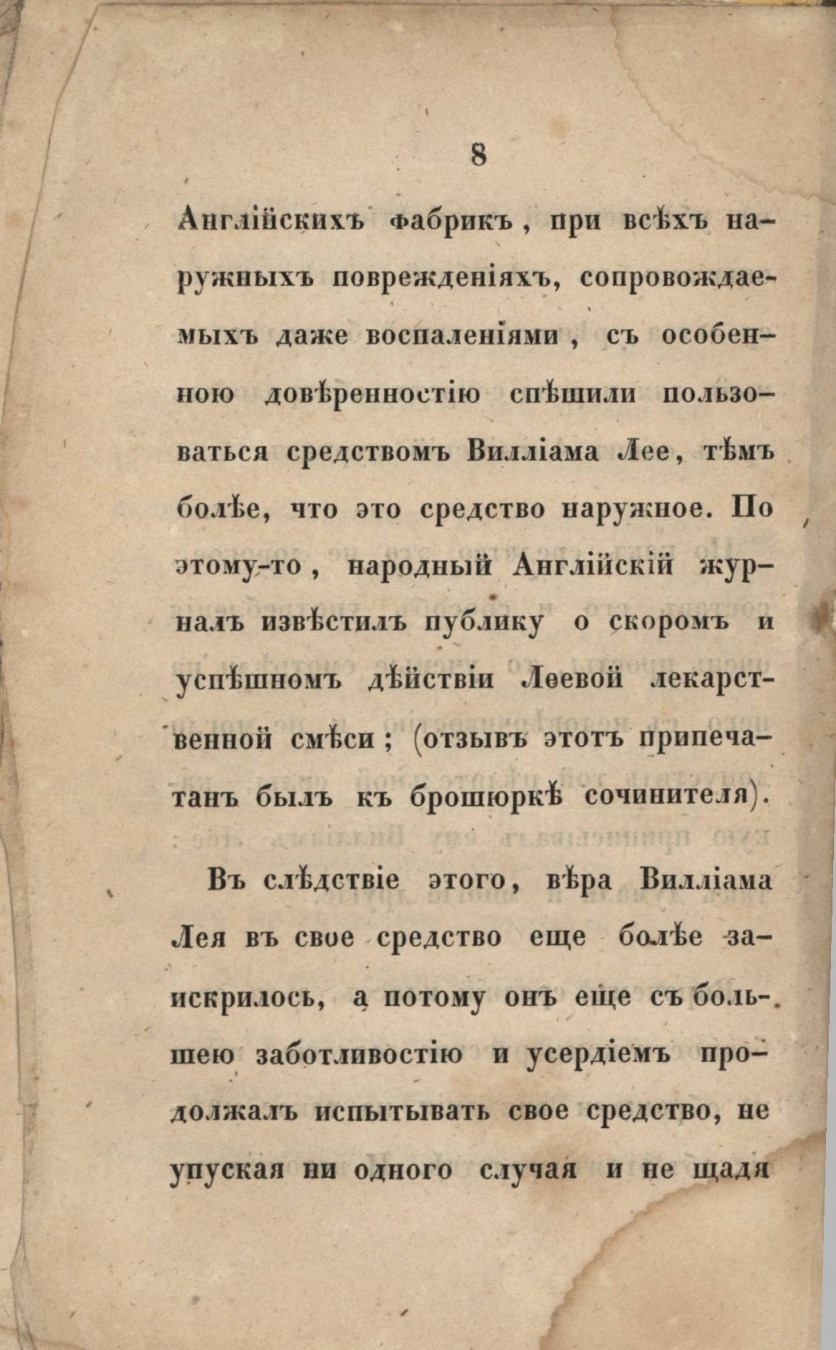 8

Англійскихъ фабрикъ, при всѣхъ наружныхъ поврежденіяхъ, сопровождаемыхъ даже воспаленіями, съ особенною довѣренностію спѣшили пользоваться средствомъ Вилліама Лее, тѣмъ болѣе, что это средство наружное. По этому-то, народный Англійскій журналъ извѣстилъ публику о скоромъ и успѣшномъ дѣйствіи Леевой лекарственной смѣси; (отзывъ этотъ припечатанъ былъ къ брошюркѣ сочинителя).

Въ слѣдствіе этого, вѣра Вилліама Лея въ свое средство еще болѣе заискрилось, а потому онъ еще съ большею заботливостію и усердіемъ продолжалъ испытывать свое средство, не упуская ни одного случая и не щадя